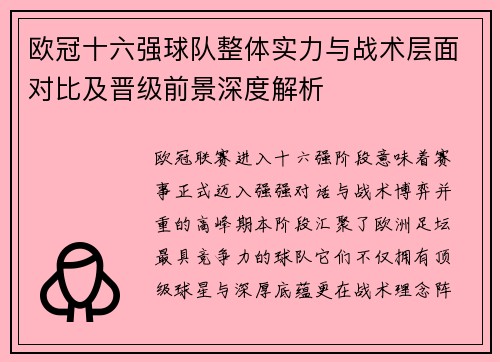 欧冠十六强球队整体实力与战术层面对比及晋级前景深度解析

欧冠联赛进入十六强阶段意味着赛事正式迈入强强对话与战术博弈并重的高峰期本阶段汇聚了欧洲足坛最具竞争力的球队它们不仅拥有顶级球星与深厚底蕴更在战术理念阵